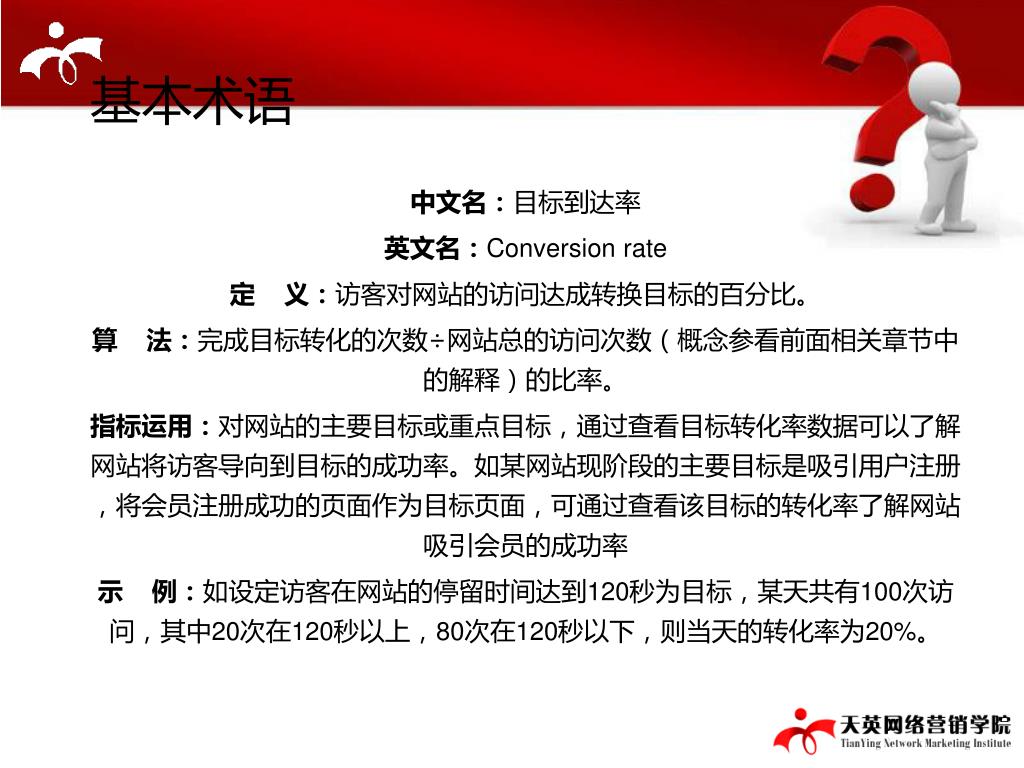 基本术语

中文名：目标到达率

英文名：Conversion rate

定　义：访客对网站的访问达成转换目标的百分比。

算　法：完成目标转化的次数÷网站总的访问次数（概念参看前面相关章节中的解释）的比率。

指标运用：对网站的主要目标或重点目标，通过查看目标转化率数据可以了解网站将访客导向到目标的成功率。如某网站现阶段的主要目标是吸引用户注册，将会员注册成功的页面作为目标页面，可通过查看该目标的转化率了解网站吸引会员的成功率

示　例：如设定访客在网站的停留时间达到120秒为目标，某天共有100次访问，其中20次在120秒以上，80次在120秒以下，则当天的转化率为20%。

天英网络营销学院
TianYing Network Marketing Institute